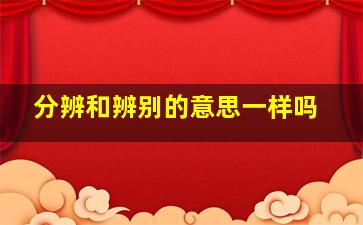 分辨和辨别的意思一样吗